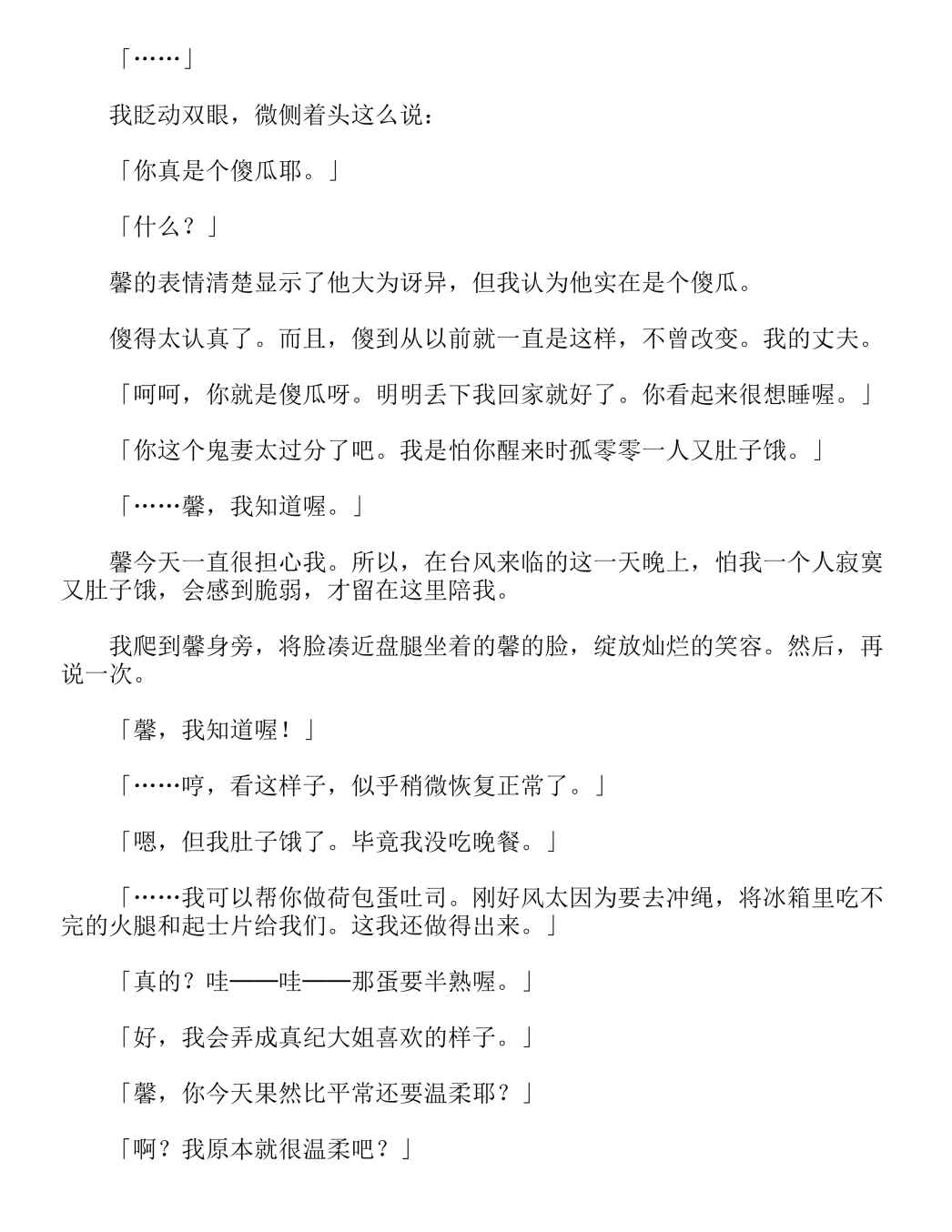 「……」

我眨动双眼，微侧着头这么说：

「你真是个傻瓜耶。」

「什么？」

馨的表情清楚显示了他大为讶异，但我认为他实在是个傻瓜。

傻得太认真了。而且，傻到从以前就一直是这样，不曾改变。我的丈夫。

「呵呵，你就是傻瓜呀。明明丢下我回家就好了。你看起来很想睡喔。」

「你这个鬼妻太过分了吧。我是怕你醒来时孤零零一人又肚子饿。」

「……馨，我知道喔。」

馨今天一直很担心我。所以，在台风来临的这一天晚上，怕我一个人寂寞又肚子饿，会感到脆弱，才留在这里陪我。

我爬到馨身旁，将脸凑近盘腿坐着的馨的脸，绽放灿烂的笑容。然后，再说一次。

「馨，我知道喔！」

「……哼，看这样子，似乎稍微恢复正常了。」

「嗯，但我肚子饿了。毕竟我没吃晚餐。」

「……我可以帮你做荷包蛋吐司。刚好风太因为要去冲绳，将冰箱里吃不完的火腿和起士片给我们。这我还做得出来。」

「真的？哇——哇——那蛋要半熟喔。」

「好，我会弄成真纪大姐喜欢的样子。」

「馨，你今天果然比平常还要温柔耶？」

「啊？我原本就很温柔吧？」